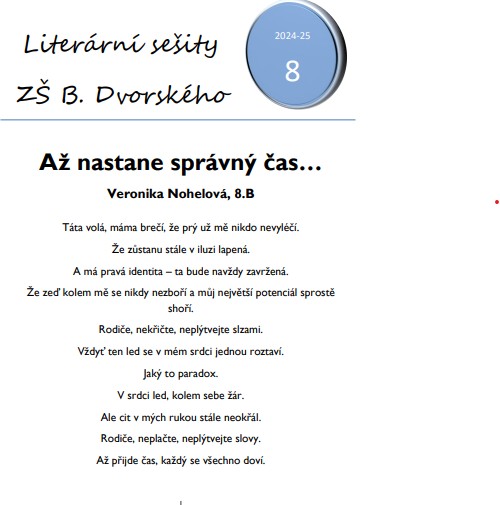 Literární sešity

ZŠ B. Dvorského

2024-25

8

Až nastane správný čas…

Veronika Nohelová, 8.B

Táta volá, máma brečí, že prý už mě nikdo nevyléčí.

Že zůstanu stále v iluzi lapená.

A má pravá identita – ta bude navždy zavržená.

Že zeď kolem mě se nikdy nezboří a můj největší potenciál sprostě shoří.

Rodiče, nekřičte, neplýtvejte slzami.

Vždyť ten led se v mém srdci jednou roztaví.

Jaký to paradox.

V srdci led, kolem sebe žár.

Ale cit v mých rukou stále neokřál.

Rodiče, neplačte, neplýtvejte slovy.

Až přijde čas, každý se všechno doví.